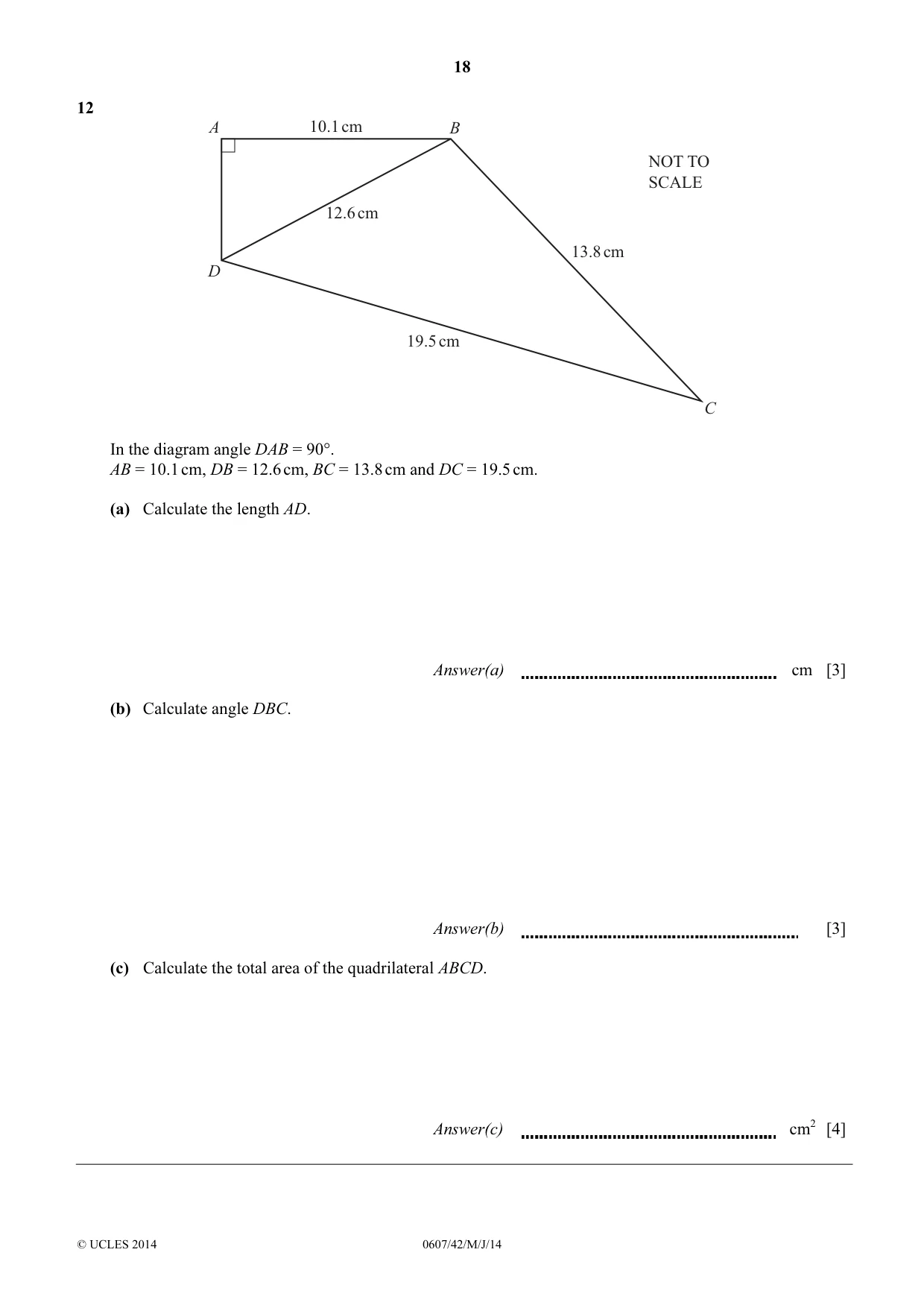 18

12

A
10.1 cm
B

NOT TO
SCALE

12.6 cm

13.8 cm

D

19.5 cm

C

In the diagram angle DAB = 90°.
AB = 10.1 cm, DB = 12.6 cm, BC = 13.8 cm and DC = 19.5 cm.

(a) Calculate the length AD.

Answer(a) ____ cm [3]

(b) Calculate angle DBC.

Answer(b) ____ [3]

(c) Calculate the total area of the quadrilateral ABCD.

Answer(c) ____ $cm^2$ [4]

© UCLES 2014 0607/42/M/J/14